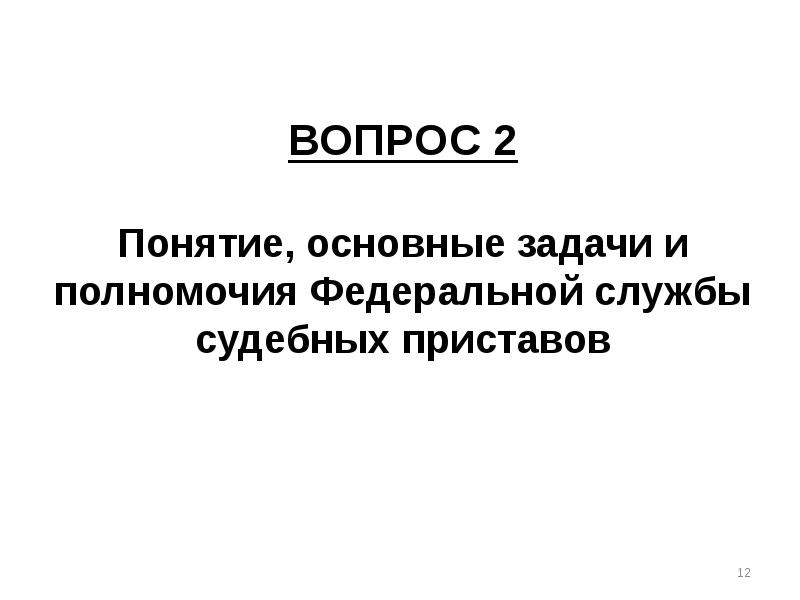 ВОПРОС 2

Понятие, основные задачи и полномочия Федеральной службы судебных приставов

12